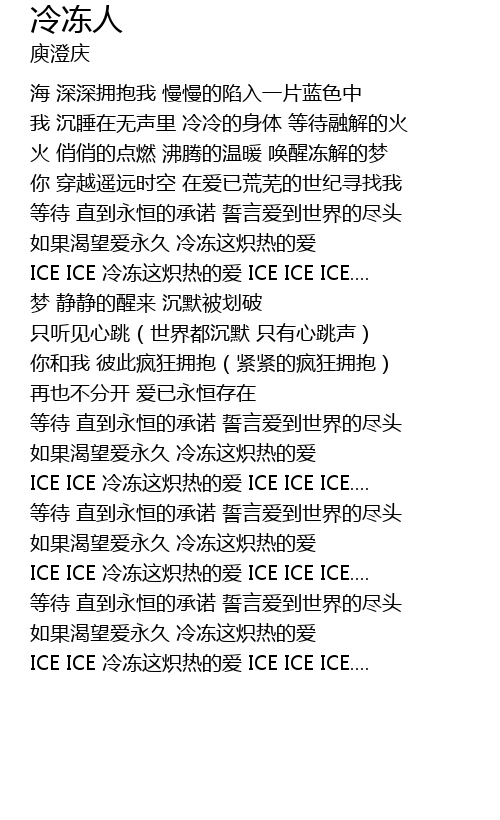 冷冻人
庾澄庆

海 深深拥抱我 慢慢的陷入一片蓝色中
我 沉睡在无声里 冷冷的身体 等待融解的火
火 俏俏的点燃 沸腾的温暖 唤醒冻解的梦
你 穿越遥远时空 在爱已荒芜的世纪寻找我
等待 直到永恒的承诺 誓言爱到世界的尽头
如果渴望爱永久 冷冻这炽热的爱
ICE ICE 冷冻这炽热的爱 ICE ICE ICE....
梦 静静的醒来 沉默被划破
只听见心跳（世界都沉默 只有心跳声）
你和我 彼此疯狂拥抱（紧紧的疯狂拥抱）
再也不分开 爱已永恒存在
等待 直到永恒的承诺 誓言爱到世界的尽头
如果渴望爱永久 冷冻这炽热的爱
ICE ICE 冷冻这炽热的爱 ICE ICE ICE....
等待 直到永恒的承诺 誓言爱到世界的尽头
如果渴望爱永久 冷冻这炽热的爱
ICE ICE 冷冻这炽热的爱 ICE ICE ICE....
等待 直到永恒的承诺 誓言爱到世界的尽头
如果渴望爱永久 冷冻这炽热的爱
ICE ICE 冷冻这炽热的爱 ICE ICE ICE....